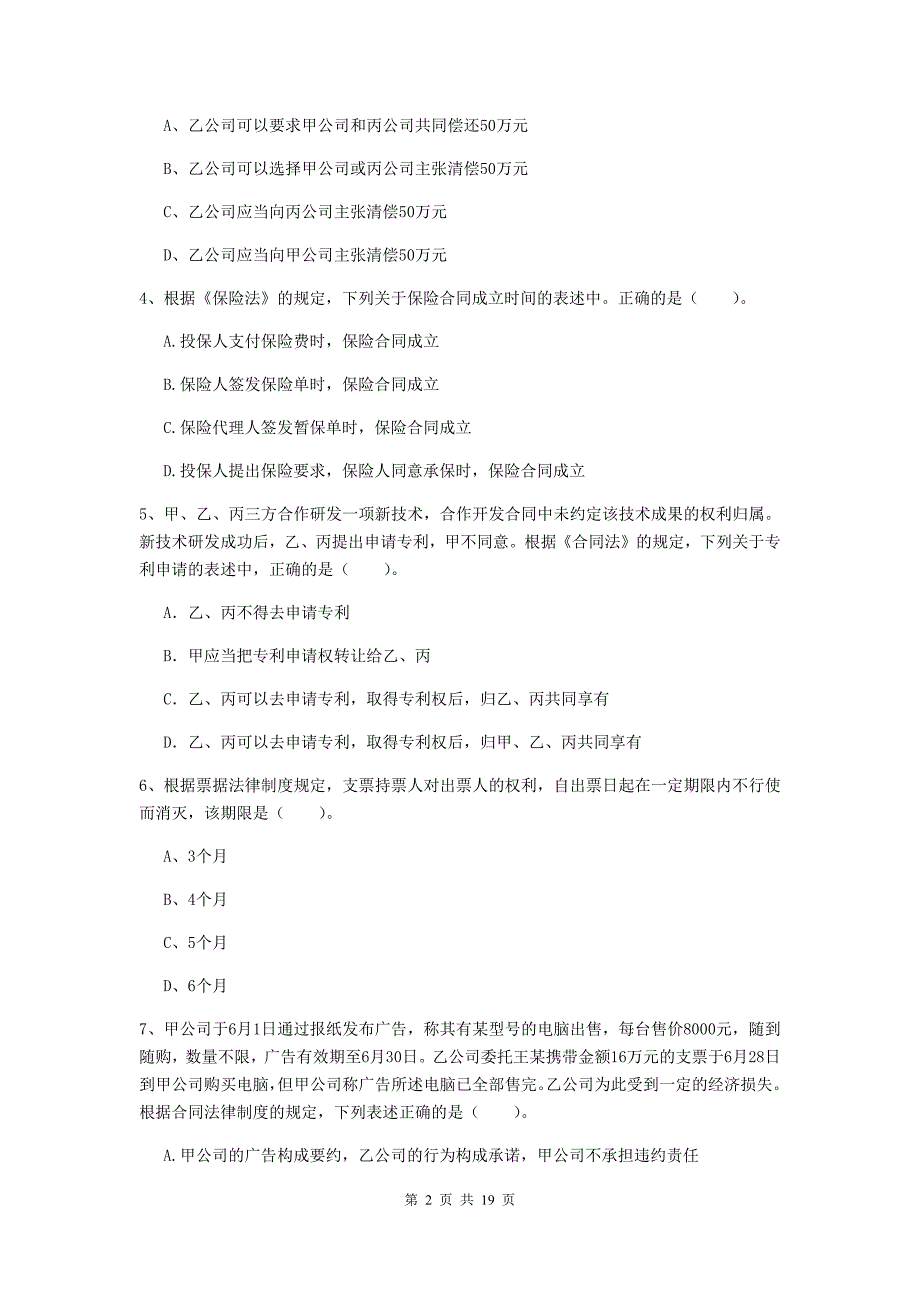 A、乙公司可以要求甲公司和丙公司共同偿还50万元

B、乙公司可以选择甲公司或丙公司主张清偿50万元

C、乙公司应当向丙公司主张清偿50万元

D、乙公司应当向甲公司主张清偿50万元

4、根据《保险法》的规定，下列关于保险合同成立时间的表述中。正确的是（　　）。

A.投保人支付保险费时，保险合同成立

B.保险人签发保险单时，保险合同成立

C.保险代理人签发暂保单时，保险合同成立

D.投保人提出保险要求，保险人同意承保时，保险合同成立

5、甲、乙、丙三方合作研发一项新技术，合作开发合同中未约定该技术成果的权利归属。新技术研发成功后，乙、丙提出申请专利，甲不同意。根据《合同法》的规定，下列关于专利申请的表述中，正确的是（　　）。

A. 乙、丙不得去申请专利

B. 甲应当把专利申请权转让给乙、丙

C. 乙、丙可以去申请专利，取得专利权后，归乙、丙共同享有

D. 乙、丙可以去申请专利，取得专利权后，归甲、乙、丙共同享有

6、根据票据法律制度规定，支票持票人对出票人的权利，自出票日起在一定期限内不行使而消灭，该期限是（　　）。

A、3个月

B、4个月

C、5个月

D、6个月

7、甲公司于6月1日通过报纸发布广告，称其有某型号的电脑出售，每台售价8000元，随到随购，数量不限，广告有效期至6月30日。乙公司委托王某携带金额16万元的支票于6月28日到甲公司购买电脑，但甲公司称广告所述电脑已全部售完。乙公司为此受到一定的经济损失。根据合同法律制度的规定，下列表述正确的是（　　）。

A.甲公司的广告构成要约，乙公司的行为构成承诺，甲公司不承担违约责任

第 2 页 共 19 页